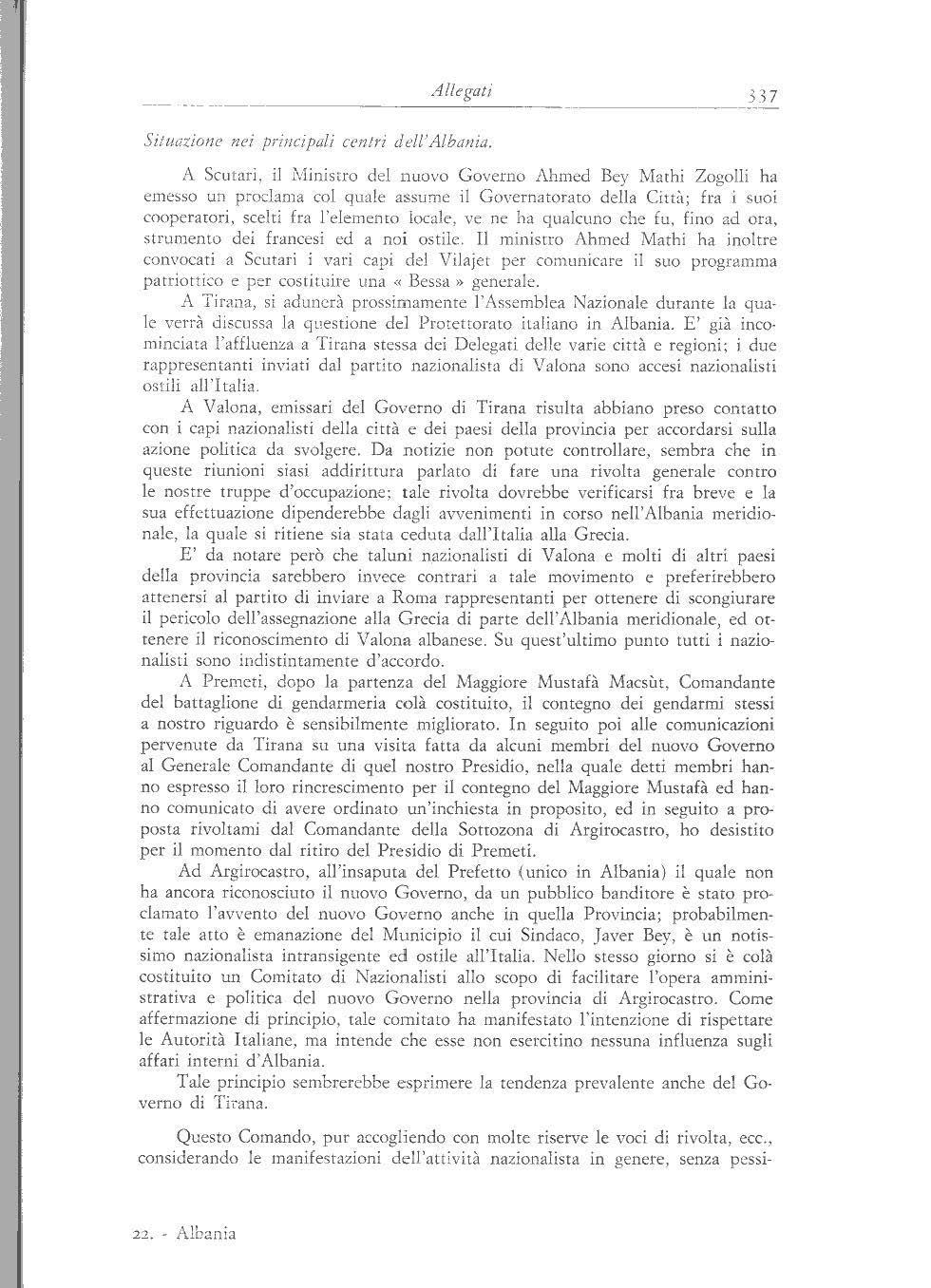 Allegati 337

Situazione nei principali centri dell'Albania.

A Scutari, il Ministro del nuovo Governo Ahmed Bey Mathi Zogolli ha emesso un proclama col quale assume il Governatorato della Città; fra i suoi cooperatori, scelti fra l'elemento locale, ve ne ha qualcuno che fu, fino ad ora, strumento dei francesi ed a noi ostile. Il ministro Ahmed Mathi ha inoltre convocati a Scutari i vari capi del Vilajet per comunicare il suo programma patriottico e per costituire una « Bessa » generale.

A Tirana, si adunerà prossimamente l'Assemblea Nazionale durante la quale verrà discussa la questione del Protettorato italiano in Albania. E' già incominciata l'affluenza a Tirana stessa dei Delegati delle varie città e regioni; i due rappresentanti inviati dal partito nazionalista di Valona sono accesi nazionalisti ostili all'Italia.

A Valona, emissari del Governo di Tirana risulta abbiano preso contatto con i capi nazionalisti della città e dei paesi della provincia per accordarsi sulla azione politica da svolgere. Da notizie non potute controllare, sembra che in queste riunioni siasi addirittura parlato di fare una rivolta generale contro le nostre truppe d'occupazione; tale rivolta dovrebbe verificarsi fra breve e la sua effettuazione dipenderebbe dagli avvenimenti in corso nell'Albania meridionale, la quale si ritiene sia stata ceduta dall'Italia alla Grecia.

E' da notare però che taluni nazionalisti di Valona e molti di altri paesi della provincia sarebbero invece contrari a tale movimento e preferirebbero attenersi al partito di inviare a Roma rappresentanti per ottenere di scongiurare il pericolo dell'assegnazione alla Grecia di parte dell'Albania meridionale, ed ottenere il riconoscimento di Valona albanese. Su quest'ultimo punto tutti i nazionalisti sono indistintamente d'accordo.

A Premeti, dopo la partenza del Maggiore Mustafà Macsùt, Comandante del battaglione di gendarmeria colà costituito, il contegno dei gendarmi stessi a nostro riguardo è sensibilmente migliorato. In seguito poi alle comunicazioni pervenute da Tirana su una visita fatta da alcuni membri del nuovo Governo al Generale Comandante di quel nostro Presidio, nella quale detti membri hanno espresso il loro rincrescimento per il contegno del Maggiore Mustafà ed hanno comunicato di avere ordinato un'inchiesta in proposito, ed in seguito a proposta rivoltami dal Comandante della Sottozona di Argirocastro, ho desistito per il momento dal ritiro del Presidio di Premeti.

Ad Argirocastro, all'insaputa del Prefetto (unico in Albania) il quale non ha ancora riconosciuto il nuovo Governo, da un pubblico banditore è stato proclamato l'avvento del nuovo Governo anche in quella Provincia; probabilmente tale atto è emanazione del Municipio il cui Sindaco, Javer Bey, è un notissimo nazionalista intransigente ed ostile all'Italia. Nello stesso giorno si è colà costituito un Comitato di Nazionalisti allo scopo di facilitare l'opera amministrativa e politica del nuovo Governo nella provincia di Argirocastro. Come affermazione di principio, tale comitato ha manifestato l'intenzione di rispettare le Autorità Italiane, ma intende che esse non esercitino nessuna influenza sugli affari interni d'Albania.

Tale principio sembrerebbe esprimere la tendenza prevalente anche del Governo di Tirana.

Questo Comando, pur accogliendo con molte riserve le voci di rivolta, ecc., considerando le manifestazioni dell'attività nazionalista in genere, senza pessi-

22. - Albania